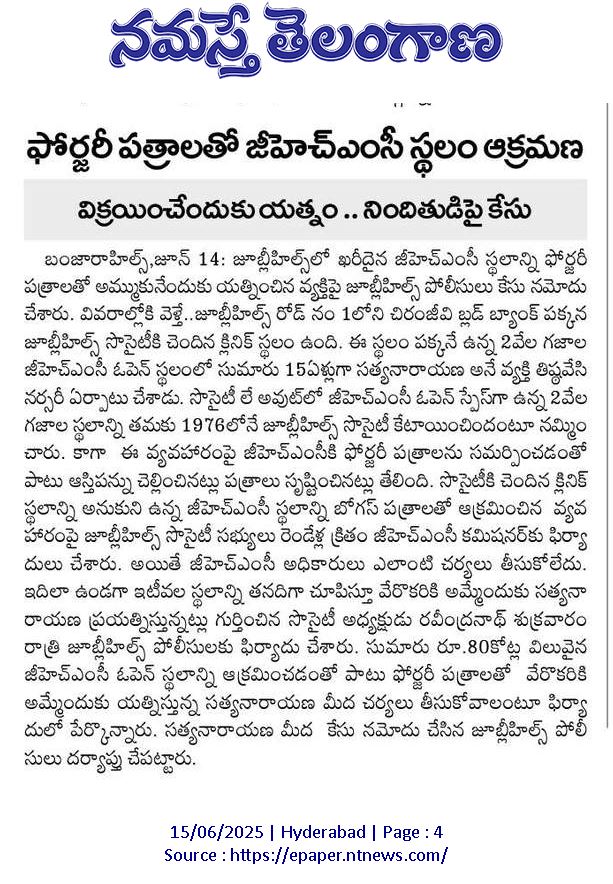 నమస్తే తెలంగాణ

ఫోర్జరీ పత్రాలతో జీహెచ్ఎంసీ స్థలం ఆక్రమణ

విక్రయించేందుకు యత్నం .. నిందితుడిపై కేసు

బంజారాహిల్స్,జూన్ 14: జూబ్లీహిల్స్‌లో ఖరీదైన జీహెచ్ఎంసీ స్థలాన్ని ఫోర్జరీ పత్రాలతో అమ్ముకునేందుకు యత్నించిన వ్యక్తిపై జూబ్లీహిల్స్ పోలీసులు కేసు నమోదు చేశారు. వివరాల్లోకి వెళ్తే..జూబ్లీహిల్స్ రోడ్ నం 1లోని చిరంజీవి బ్లడ్ బ్యాంక్ పక్కన జూబ్లీహిల్స్ సొసైటీకి చెందిన క్లినిక్ స్థలం ఉంది. ఈ స్థలం పక్కనే ఉన్న 2వేల గజాల జీహెచ్ఎంసీ ఓపెన్ స్థలంలో సుమారు 15ఏళ్లుగా సత్యనారాయణ అనే వ్యక్తి తిష్టవేసి నర్సరీ ఏర్పాటు చేశాడు. సొసైటీ లే అవుట్‌లో జీహెచ్ఎంసీ ఓపెన్ స్పేస్‌గా ఉన్న 2వేల గజాల స్థలాన్ని తమకు 1976లోనే జూబ్లీహిల్స్ సొసైటీ కేటాయించిందంటూ నమ్మించారు. కాగా ఈ వ్యవహారంపై జీహెచ్ఎంసీకి ఫోర్జరీ పత్రాలను సమర్పించడంతో పాటు ఆస్తిపన్ను చెల్లించినట్లు పత్రాలు సృష్టించినట్లు తేలింది. సొసైటీకి చెందిన క్లినిక్ స్థలాన్ని అనుకుని ఉన్న జీహెచ్ఎంసీ స్థలాన్ని బోగస్ పత్రాలతో ఆక్రమించిన వ్యవహారంపై జూబ్లీహిల్స్ సొసైటీ సభ్యులు రెండేళ్ల క్రితం జీహెచ్ఎంసీ కమిషనర్‌కు ఫిర్యాదులు చేశారు. అయితే జీహెచ్ఎంసీ అధికారులు ఎలాంటి చర్యలు తీసుకోలేదు. ఇదిలా ఉండగా ఇటీవల స్థలాన్ని తనదిగా చూపిస్తూ వేరొకరికి అమ్మేందుకు సత్యనారాయణ ప్రయత్నిస్తున్నట్లు గుర్తించిన సొసైటీ అధ్యక్షుడు రవీంద్రనాథ్ శుక్రవారం రాత్రి జూబ్లీహిల్స్ పోలీసులకు ఫిర్యాదు చేశారు. సుమారు రూ.80కోట్ల విలువైన జీహెచ్ఎంసీ ఓపెన్ స్థలాన్ని ఆక్రమించడంతో పాటు ఫోర్జరీ పత్రాలతో వేరొకరికి అమ్మేందుకు యత్నిస్తున్న సత్యనారాయణ మీద చర్యలు తీసుకోవాలంటూ ఫిర్యాదులో పేర్కొన్నారు. సత్యనారాయణ మీద కేసు నమోదు చేసిన జూబ్లీహిల్స్ పోలీసులు దర్యాప్తు చేపట్టారు.

15/06/2025 | Hyderabad | Page : 4
Source : https://epaper.ntnews.com/